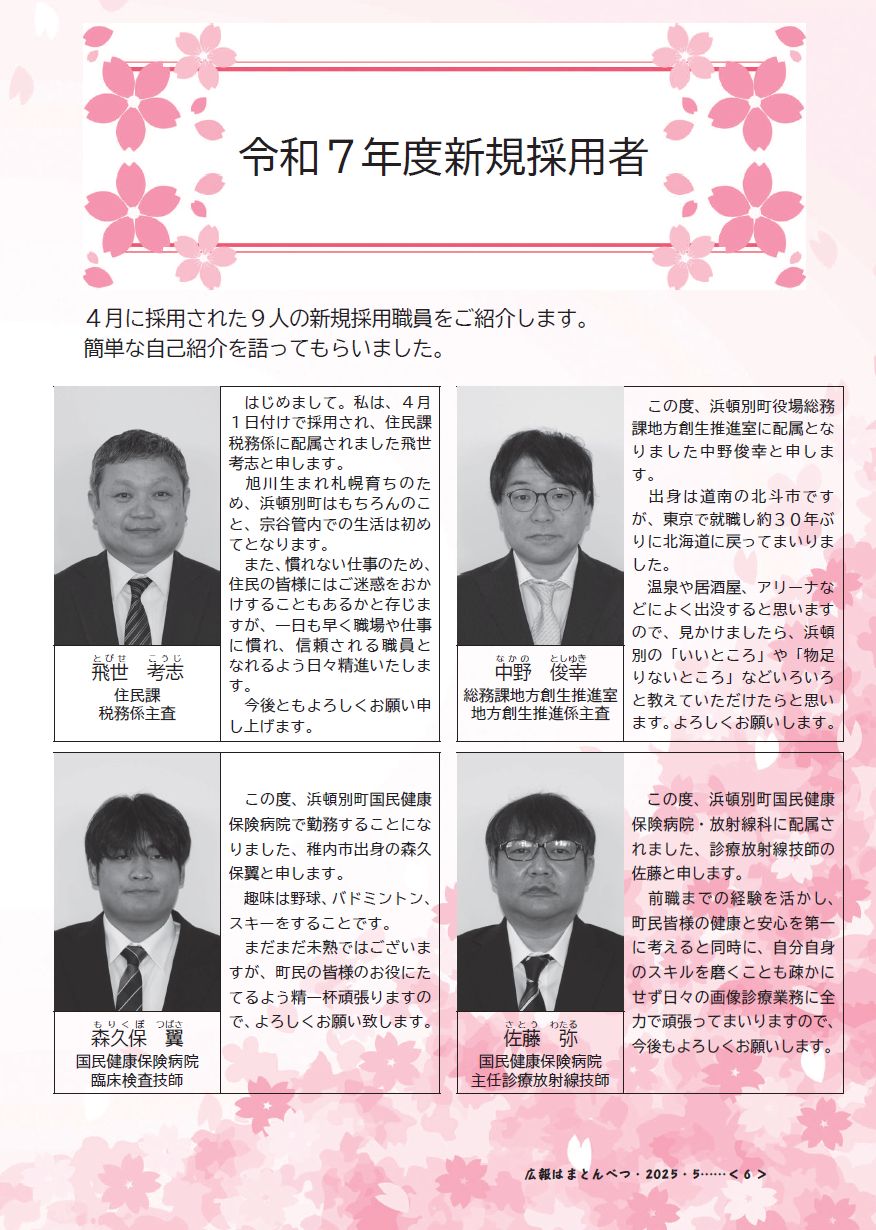 令和７年度新規採用者

４月に採用された９人の新規採用職員をご紹介します。
簡単な自己紹介を語ってもらいました。

とびせ　こうじ
飛世　考志
住民課
税務係主査

はじめまして。私は、４月１日付けで採用され、住民課税務係に配属されました飛世考志と申します。
旭川生まれ札幌育ちのため、浜頓別町はもちろんのこと、宗谷管内での生活は初めてとなります。
また、慣れない仕事のため、住民の皆様にはご迷惑をおかけすることもあるかと存じますが、一日も早く職場や仕事に慣れ、信頼される職員となれるよう日々精進いたします。
今後ともよろしくお願い申し上げます。

なかの　としゆき
中野　俊幸
総務課地方創生推進室
地方創生推進係主査

この度、浜頓別町役場総務課地方創生推進室に配属となりました中野俊幸と申します。
出身は道南の北斗市ですが、東京で就職し約３０年ぶりに北海道に戻ってまいりました。
温泉や居酒屋、アリーナなどによく出没すると思いますので、見かけましたら、浜頓別の「いいところ」や「物足りないところ」などいろいろと教えていただけたらと思います。よろしくお願いします。

もりくぼ　つばさ
森久保　翼
国民健康保険病院
臨床検査技師

この度、浜頓別町国民健康保険病院で勤務することになりました、稚内市出身の森久保翼と申します。
趣味は野球、バドミントン、スキーをすることです。
まだまだ未熟ではございますが、町民の皆様のお役にたてるよう精一杯頑張りますので、よろしくお願い致します。

さとう　わたる
佐藤　弥
国民健康保険病院
主任診療放射線技師

この度、浜頓別町国民健康保険病院・放射線科に配属されました、診療放射線技師の佐藤と申します。
前職までの経験を活かし、町民皆様の健康と安心を第一に考えると同時に、自分自身のスキルを磨くことも疎かにせず日々の画像診療業務に全力で頑張ってまいりますので、今後もよろしくお願いします。

広報はまとんべつ・2025・5……＜６＞